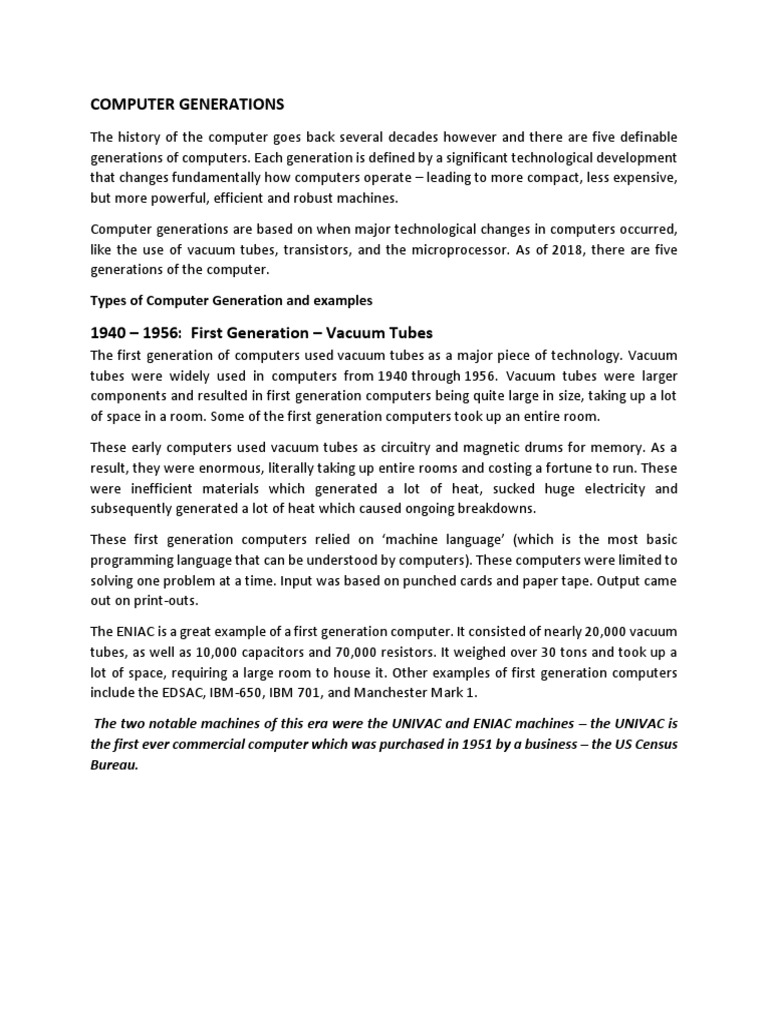 COMPUTER GENERATIONS

The history of the computer goes back several decades however and there are five definable generations of computers. Each generation is defined by a significant technological development that changes fundamentally how computers operate – leading to more compact, less expensive, but more powerful, efficient and robust machines.

Computer generations are based on when major technological changes in computers occurred, like the use of vacuum tubes, transistors, and the microprocessor. As of 2018, there are five generations of the computer.

Types of Computer Generation and examples

1940 – 1956: First Generation – Vacuum Tubes

The first generation of computers used vacuum tubes as a major piece of technology. Vacuum tubes were widely used in computers from 1940 through 1956. Vacuum tubes were larger components and resulted in first generation computers being quite large in size, taking up a lot of space in a room. Some of the first generation computers took up an entire room.

These early computers used vacuum tubes as circuitry and magnetic drums for memory. As a result, they were enormous, literally taking up entire rooms and costing a fortune to run. These were inefficient materials which generated a lot of heat, sucked huge electricity and subsequently generated a lot of heat which caused ongoing breakdowns.

These first generation computers relied on 'machine language' (which is the most basic programming language that can be understood by computers). These computers were limited to solving one problem at a time. Input was based on punched cards and paper tape. Output came out on print-outs.

The ENIAC is a great example of a first generation computer. It consisted of nearly 20,000 vacuum tubes, as well as 10,000 capacitors and 70,000 resistors. It weighed over 30 tons and took up a lot of space, requiring a large room to house it. Other examples of first generation computers include the EDSAC, IBM-650, IBM 701, and Manchester Mark 1.

The two notable machines of this era were the UNIVAC and ENIAC machines – the UNIVAC is the first ever commercial computer which was purchased in 1951 by a business – the US Census Bureau.